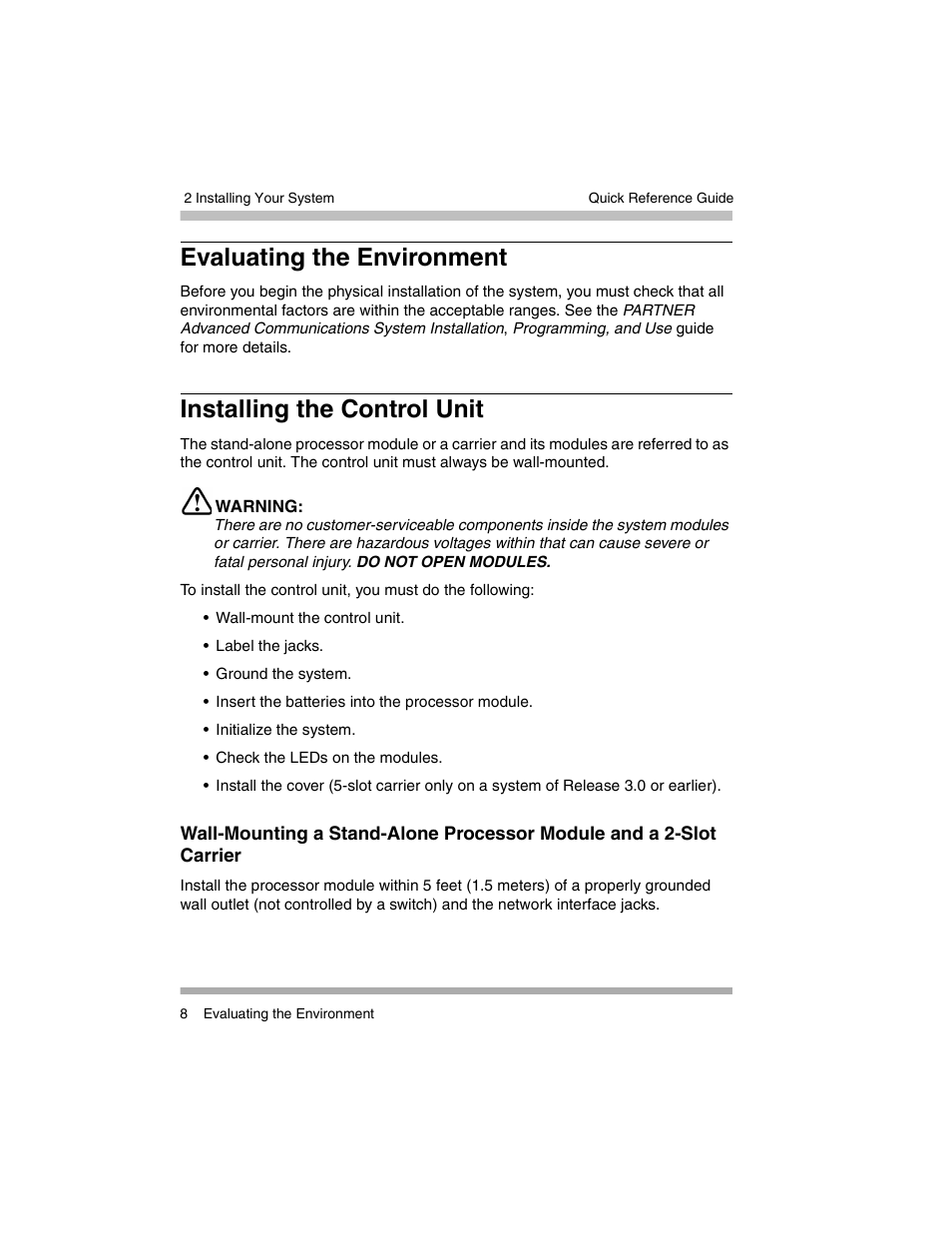 2 Installing Your System

Quick Reference Guide

Evaluating the Environment

Before you begin the physical installation of the system, you must check that all environmental factors are within the acceptable ranges. See the PARTNER Advanced Communications System Installation, Programming, and Use guide for more details.

Installing the Control Unit

The stand-alone processor module or a carrier and its modules are referred to as the control unit. The control unit must always be wall-mounted.

WARNING:
There are no customer-serviceable components inside the system modules or carrier. There are hazardous voltages within that can cause severe or fatal personal injury. DO NOT OPEN MODULES.

To install the control unit, you must do the following:

• Wall-mount the control unit.

• Label the jacks.

• Ground the system.

• Insert the batteries into the processor module.

• Initialize the system.

• Check the LEDs on the modules.

• Install the cover (5-slot carrier only on a system of Release 3.0 or earlier).

Wall-Mounting a Stand-Alone Processor Module and a 2-Slot Carrier

Install the processor module within 5 feet (1.5 meters) of a properly grounded wall outlet (not controlled by a switch) and the network interface jacks.

8 Evaluating the Environment